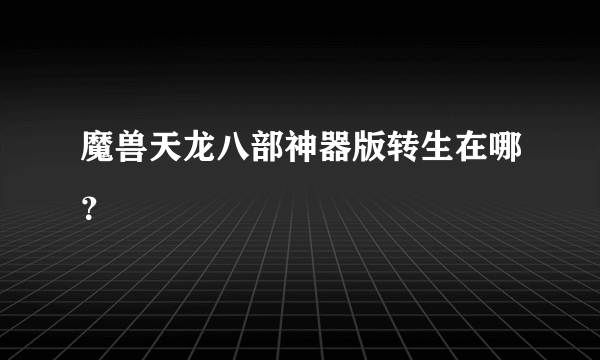 魔兽天龙八部神器版转生在哪？